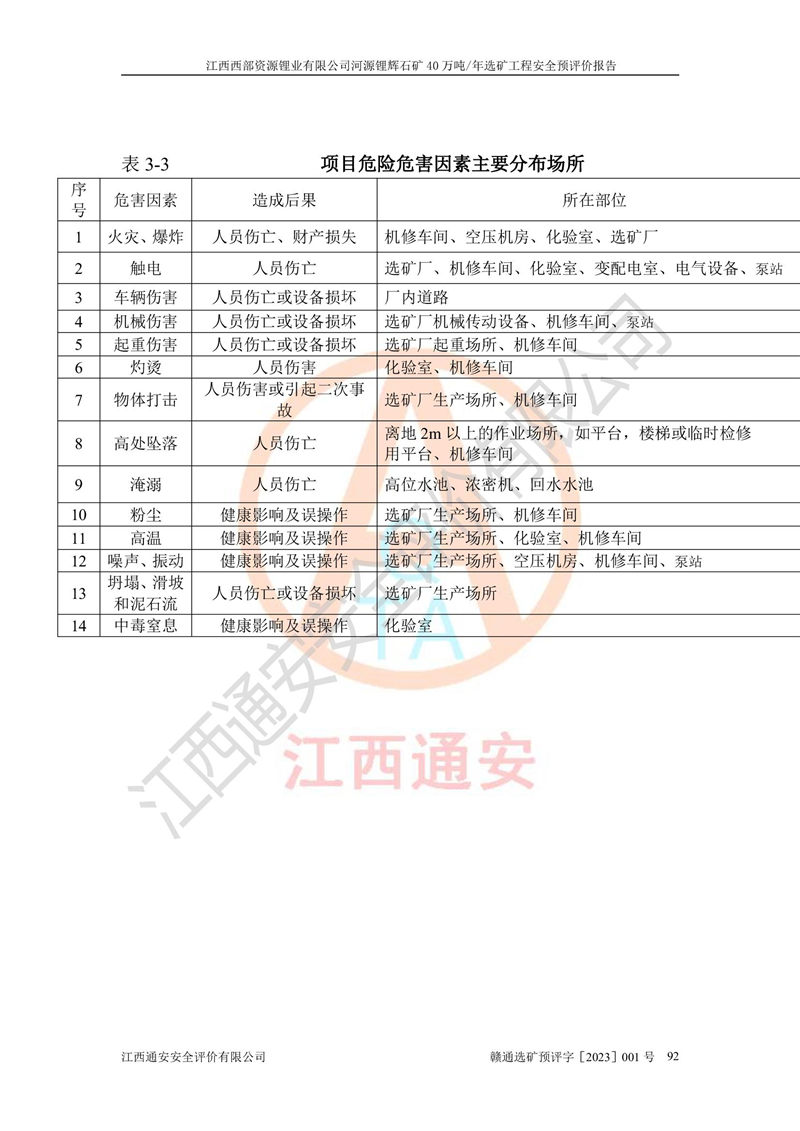 江西西部资源锂业有限公司河源锂辉石矿 40 万吨/年选矿工程安全预评价报告

表 3-3 项目危险危害因素主要分布场所

| 序号 | 危害因素 | 造成后果 | 所在部位 |
|---|---|---|---|
| 1 | 火灾、爆炸 | 人员伤亡、财产损失 | 机修车间、空压机房、化验室、选矿厂 |
| 2 | 触电 | 人员伤亡 | 选矿厂、机修车间、化验室、变配电室、电气设备、泵站 |
| 3 | 车辆伤害 | 人员伤亡或设备损坏 | 厂内道路 |
| 4 | 机械伤害 | 人员伤亡或设备损坏 | 选矿厂机械传动设备、机修车间、泵站 |
| 5 | 起重伤害 | 人员伤亡或设备损坏 | 选矿厂起重场所、机修车间 |
| 6 | 灼烫 | 人员伤害 | 化验室、机修车间 |
| 7 | 物体打击 | 人员伤害或引起二次事故 | 选矿厂生产场所、机修车间 |
| 8 | 高处坠落 | 人员伤亡 | 离地 2m 以上的作业场所，如平台，楼梯或临时检修用平台、机修车间 |
| 9 | 淹溺 | 人员伤亡 | 高位水池、浓密机、回水水池 |
| 10 | 粉尘 | 健康影响及误操作 | 选矿厂生产场所、机修车间 |
| 11 | 高温 | 健康影响及误操作 | 选矿厂生产场所、化验室、机修车间 |
| 12 | 噪声、振动 | 健康影响及误操作 | 选矿厂生产场所、空压机房、机修车间、泵站 |
| 13 | 坍塌、滑坡和泥石流 | 人员伤亡或设备损坏 | 选矿厂生产场所 |
| 14 | 中毒窒息 | 健康影响及误操作 | 化验室 |

江西通安安全评价有限公司

江西通安

江西通安安全评价有限公司 赣通选矿预评字［2023］001 号 92